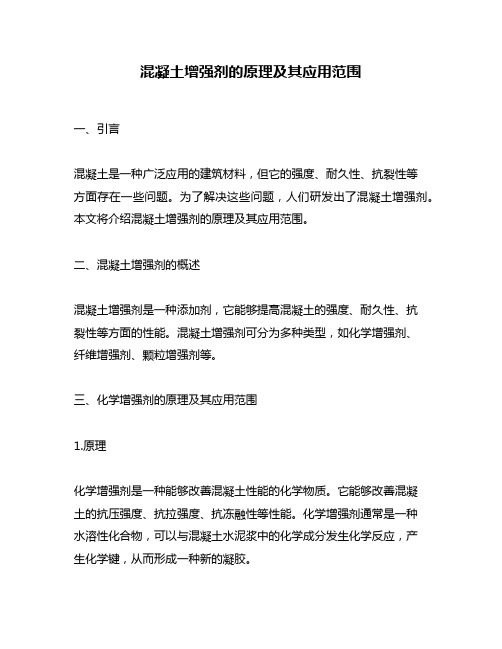 混凝土增强剂的原理及其应用范围

一、引言

混凝土是一种广泛应用的建筑材料，但它的强度、耐久性、抗裂性等方面存在一些问题。为了解决这些问题，人们研发出了混凝土增强剂。本文将介绍混凝土增强剂的原理及其应用范围。

二、混凝土增强剂的概述

混凝土增强剂是一种添加剂，它能够提高混凝土的强度、耐久性、抗裂性等方面的性能。混凝土增强剂可分为多种类型，如化学增强剂、纤维增强剂、颗粒增强剂等。

三、化学增强剂的原理及其应用范围

1.原理

化学增强剂是一种能够改善混凝土性能的化学物质。它能够改善混凝土的抗压强度、抗拉强度、抗冻融性等性能。化学增强剂通常是一种水溶性化合物，可以与混凝土水泥浆中的化学成分发生化学反应，产生化学键，从而形成一种新的凝胶。